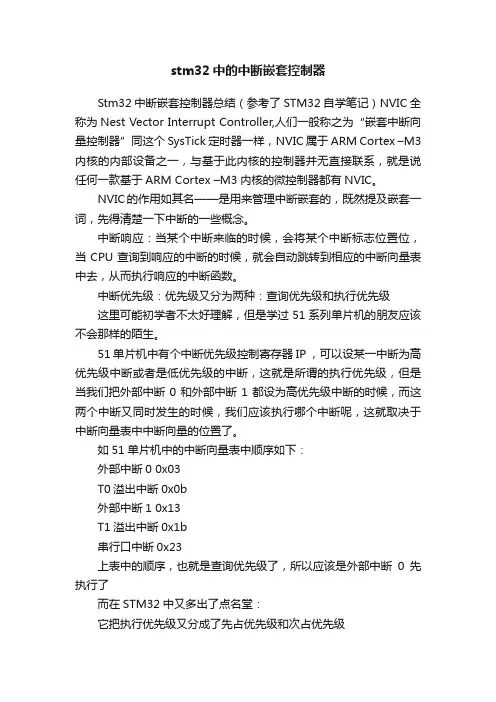 stm32 中的中断嵌套控制器

Stm32 中断嵌套控制器总结（参考了 STM32 自学笔记）NVIC 全称为 Nest Vector Interrupt Controller,人们一般称之为“嵌套中断向量控制器”同这个 SysTick 定时器一样，NVIC 属于 ARM Cortex –M3 内核的内部设备之一，与基于此内核的控制器并无直接联系，就是说任何一款基于 ARM Cortex –M3 内核的微控制器都有 NVIC。

NVIC 的作用如其名——是用来管理中断嵌套的，既然提及嵌套一词，先得清楚一下中断的一些概念。

中断响应：当某个中断来临的时候，会将某个中断标志位置位，当 CPU 查询到响应的中断的时候，就会自动跳转到相应的中断向量表中去，从而执行响应的中断函数。

中断优先级：优先级又分为两种：查询优先级和执行优先级

这里可能初学者不太好理解，但是学过 51 系列单片机的朋友应该不会那样的陌生。

51 单片机中有个中断优先级控制寄存器 IP，可以设某一中断为高优先级中断或者是低优先级的中断，这就是所谓的执行优先级，但是当我们把外部中断 0 和外部中断 1 都设为高优先级中断的时候，而这两个中断又同时发生的时候，我们应该执行哪个中断呢，这就取决于中断向量表中中断向量的位置了。

如 51 单片机中的中断向量表中顺序如下：

外部中断 0 0x03

T0 溢出中断 0x0b

外部中断 1 0x13

T1 溢出中断 0x1b

串行口中断 0x23

上表中的顺序，也就是查询优先级了，所以应该是外部中断 0 先执行了

而在 STM32 中又多出了点名堂：

它把执行优先级又分成了先占优先级和次占优先级